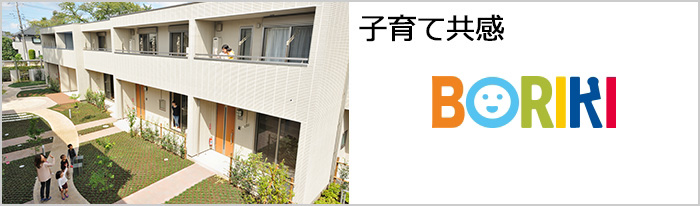 子育て共感

BORIKI